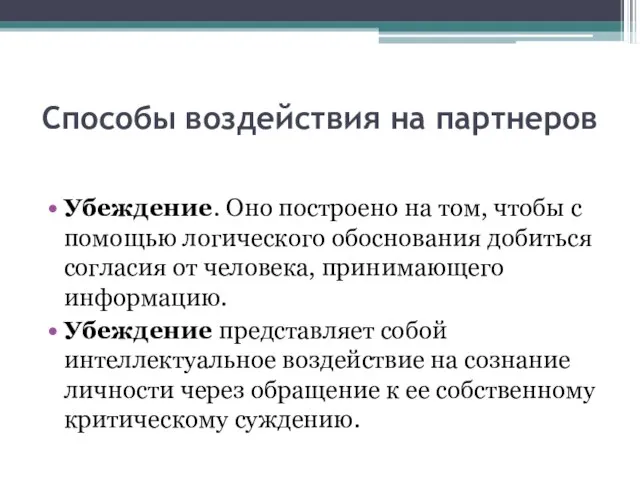 Способы воздействия на партнеров

• Убеждение. Оно построено на том, чтобы с помощью логического обоснования добиться согласия от человека, принимающего информацию.
• Убеждение представляет собой интеллектуальное воздействие на сознание личности через обращение к ее собственному критическому суждению.